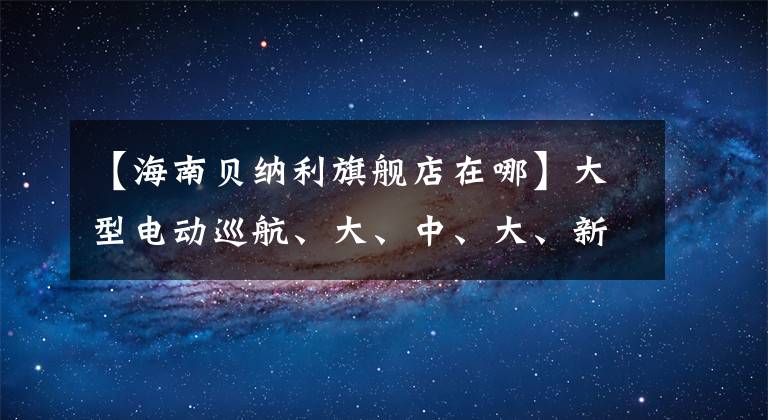 【海南贝纳利旗舰店在哪】大型电动巡航、大、中、大、新